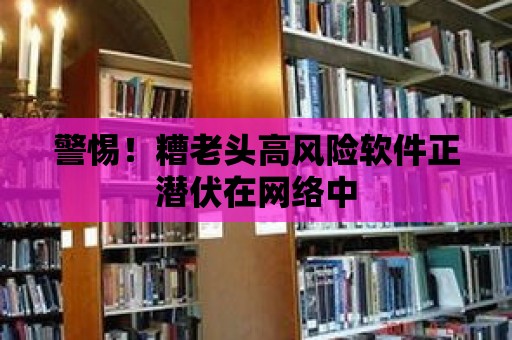 警惕！糟老头高风险软件正潜伏在网络中